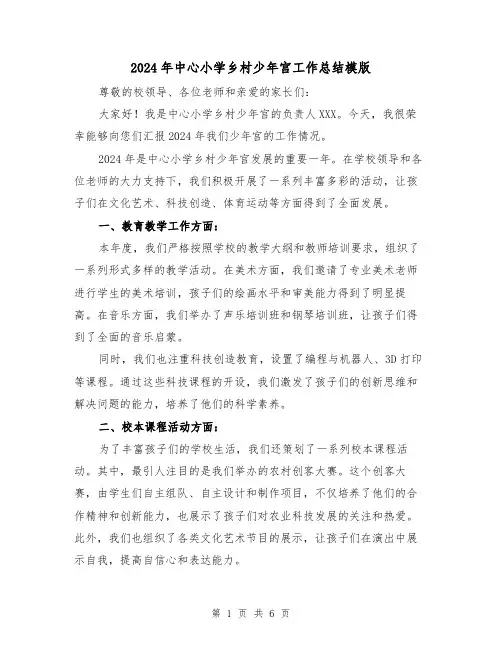 2024年中心小学乡村少年宫工作总结模版

尊敬的校领导、各位老师和亲爱的家长们：

大家好！我是中心小学乡村少年宫的负责人XXX。今天，我很荣幸能够向您们汇报2024年我们少年宫的工作情况。

2024年是中心小学乡村少年宫发展的重要一年。在学校领导和各位老师的大力支持下，我们积极开展了一系列丰富多彩的活动，让孩子们在文化艺术、科技创造、体育运动等方面得到了全面发展。

一、教育教学工作方面：

本年度，我们严格按照学校的教学大纲和教师培训要求，组织了一系列形式多样的教学活动。在美术方面，我们邀请了专业美术老师进行学生的美术培训，孩子们的绘画水平和审美能力得到了明显提高。在音乐方面，我们举办了声乐培训班和钢琴培训班，让孩子们得到了全面的音乐启蒙。

同时，我们也注重科技创造教育，设置了编程与机器人、3D打印等课程。通过这些科技课程的开设，我们激发了孩子们的创新思维和解决问题的能力，培养了他们的科学素养。

二、校本课程活动方面：

为了丰富孩子们的学校生活，我们还策划了一系列校本课程活动。其中，最引人注目的是我们举办的农村创客大赛。这个创客大赛，由学生们自主组队、自主设计和制作项目，不仅培养了他们的合作精神和创新能力，也展示了孩子们对农业科技发展的关注和热爱。此外，我们也组织了各类文化艺术节目的展示，让孩子们在演出中展示自我，提高自信心和表达能力。

第 1 页 共 6 页